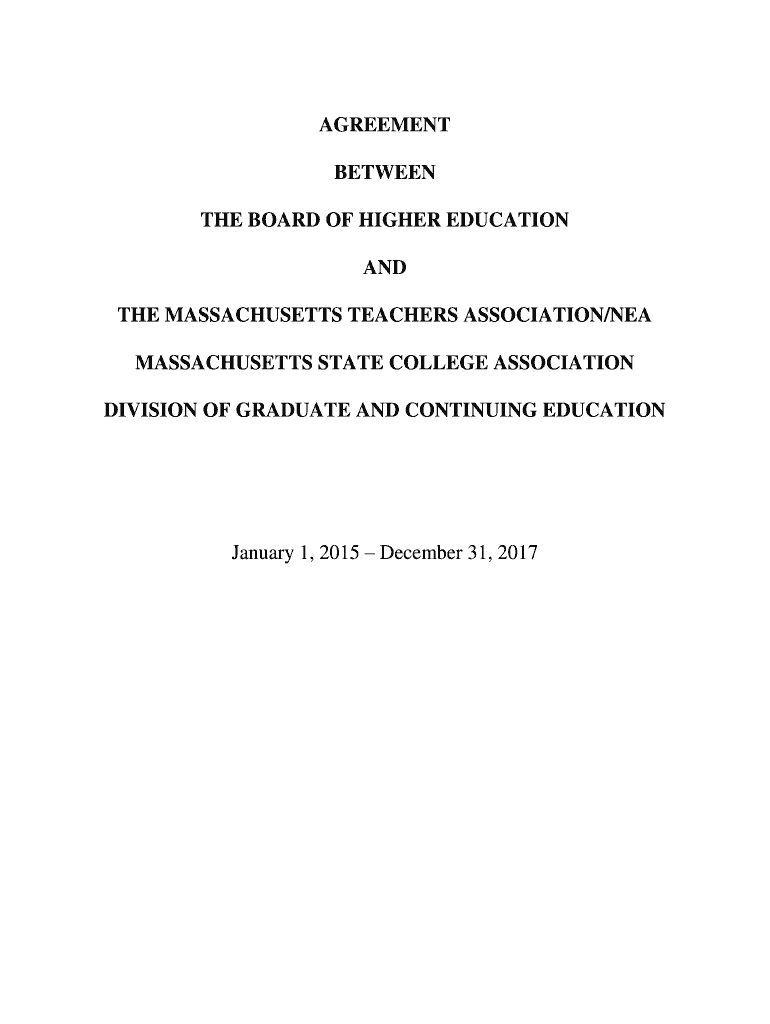 AGREEMENT

BETWEEN

THE BOARD OF HIGHER EDUCATION

AND

THE MASSACHUSETTS TEACHERS ASSOCIATION/NEA

MASSACHUSETTS STATE COLLEGE ASSOCIATION

DIVISION OF GRADUATE AND CONTINUING EDUCATION

January 1, 2015 – December 31, 2017